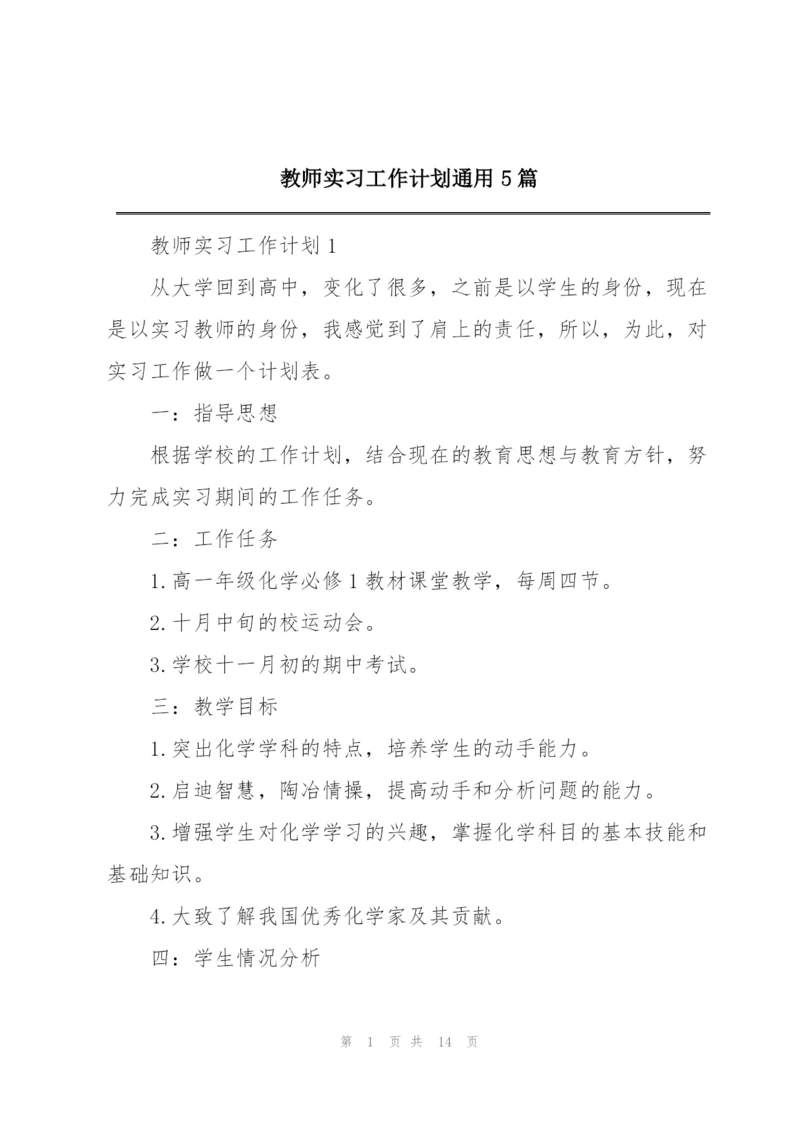 教师实习工作计划通用5篇

教师实习工作计划1

从大学回到高中，变化了很多，之前是以学生的身份，现在是以实习教师的身份，我感觉到了肩上的责任，所以，为此，对实习工作做一个计划表。

一：指导思想

根据学校的工作计划，结合现在的教育思想与教育方针，努力完成实习期间的工作任务。

二：工作任务

1.高一年级化学必修1教材课堂教学，每周四节。

2.十月中旬的校运动会。

3.学校十一月初的期中考试。

三：教学目标

1.突出化学学科的特点，培养学生的动手能力。

2.启迪智慧，陶冶情操，提高动手和分析问题的能力。

3.增强学生对化学学习的兴趣，掌握化学科目的基本技能和基础知识。

4.大致了解我国优秀化学家及其贡献。

四：学生情况分析

第 1 页 共 14 页